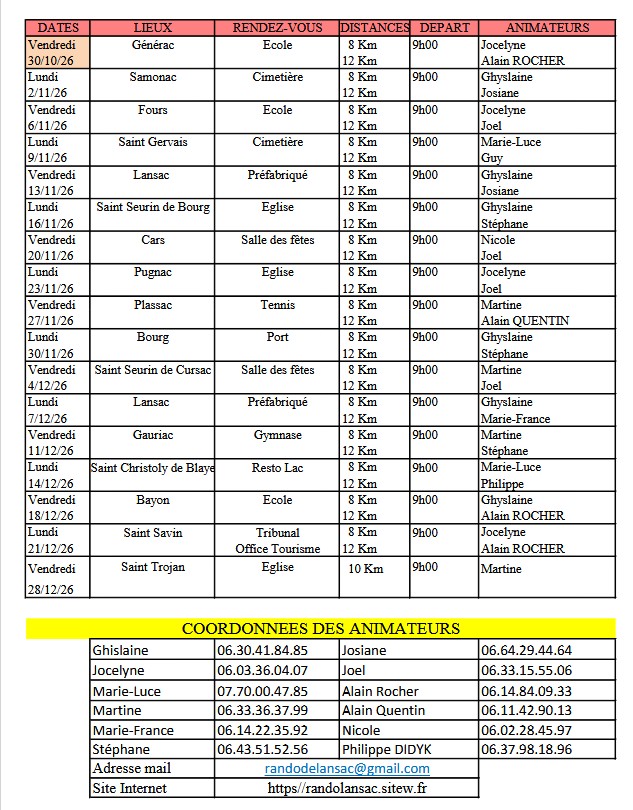 | DATES | LIEUX | RENDEZ-VOUS | DISTANCES | DEPART | ANIMATEURS |
|---|---|---|---|---|---|
| Vendredi 30/10/26 | Générac | Ecole | 8 Km 12 Km | 9h00 | Jocelyne Alain ROCHER |
| Lundi 2/11/26 | Samonac | Cimetière | 8 Km 12 Km | 9h00 | Ghyslaine Josiane |
| Vendredi 6/11/26 | Fours | Ecole | 8 Km 12 Km | 9h00 | Jocelyne Joel |
| Lundi 9/11/26 | Saint Gervais | Cimetière | 8 Km 12 Km | 9h00 | Marie-Luce Guy |
| Vendredi 13/11/26 | Lansac | Préfabriqué | 8 Km 12 Km | 9h00 | Ghyslaine Josiane |
| Lundi 16/11/26 | Saint Seurin de Bourg | Eglise | 8 Km 12 Km | 9h00 | Ghyslaine Stéphane |
| Vendredi 20/11/26 | Cars | Salle des fêtes | 8 Km 12 Km | 9h00 | Nicole Joel |
| Lundi 23/11/26 | Pugnac | Eglise | 8 Km 12 Km | 9h00 | Jocelyne Joel |
| Vendredi 27/11/26 | Plassac | Tennis | 8 Km 12 Km | 9h00 | Martine Alain QUENTIN |
| Lundi 30/11/26 | Bourg | Port | 8 Km 12 Km | 9h00 | Ghyslaine Stéphane |
| Vendredi 4/12/26 | Saint Seurin de Cursac | Salle des fêtes | 8 Km 12 Km | 9h00 | Martine Joel |
| Lundi 7/12/26 | Lansac | Préfabriqué | 8 Km 12 Km | 9h00 | Ghyslaine Marie-France |
| Vendredi 11/12/26 | Gauriac | Gymnase | 8 Km 12 Km | 9h00 | Martine Stéphane |
| Lundi 14/12/26 | Saint Christoly de Blaye | Resto Lac | 8 Km 12 Km | 9h00 | Marie-Luce Philippe |
| Vendredi 18/12/26 | Bayon | Ecole | 8 Km 12 Km | 9h00 | Ghyslaine Alain ROCHER |
| Lundi 21/12/26 | Saint Savin | Tribunal Office Tourisme | 8 Km 12 Km | 9h00 | Jocelyne Alain ROCHER |
| Vendredi 28/12/26 | Saint Trojan | Eglise | 10 Km | 9h00 | Martine |

COORDONNEES DES ANIMATEURS

| Ghislaine | 06.30.41.84.85 | Josiane | 06.64.29.44.64 |
|---|---|---|---|
| Jocelyne | 06.03.36.04.07 | Joel | 06.33.15.55.06 |
| Marie-Luce | 07.70.00.47.85 | Alain Rocher | 06.14.84.09.33 |
| Martine | 06.33.36.37.99 | Alain Quentin | 06.11.42.90.13 |
| Marie-France | 06.14.22.35.92 | Nicole | 06.02.28.45.97 |
| Stéphane | 06.43.51.52.56 | Philippe DIDYK | 06.37.98.18.96 |
| Adresse mail | randodelansac@gmail.com | | |
| Site Internet | https//randolansac.sitew.fr | | |